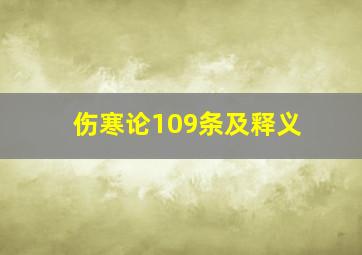 伤寒论109条及释义